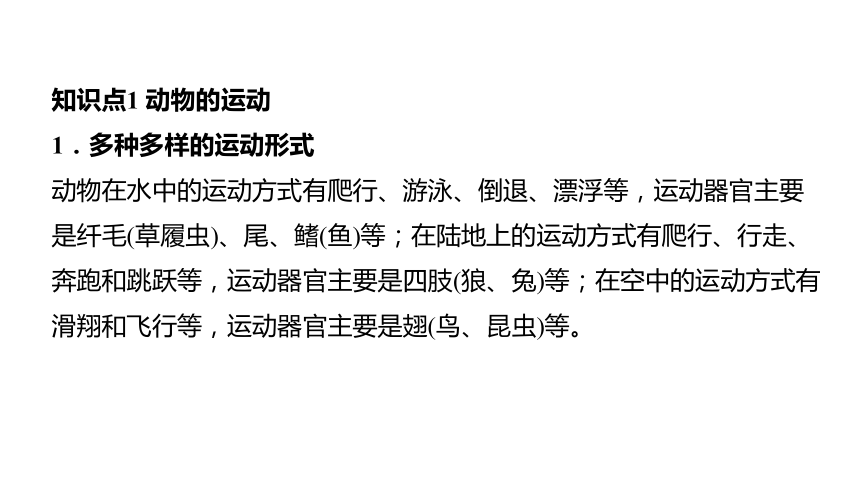 知识点1 动物的运动

1．多种多样的运动形式

动物在水中的运动方式有爬行、游泳、倒退、漂浮等，运动器官主要是纤毛(草履虫)、尾、鳍(鱼)等；在陆地上的运动方式有爬行、行走、奔跑和跳跃等，运动器官主要是四肢(狼、兔)等；在空中的运动方式有滑翔和飞行等，运动器官主要是翅(鸟、昆虫)等。